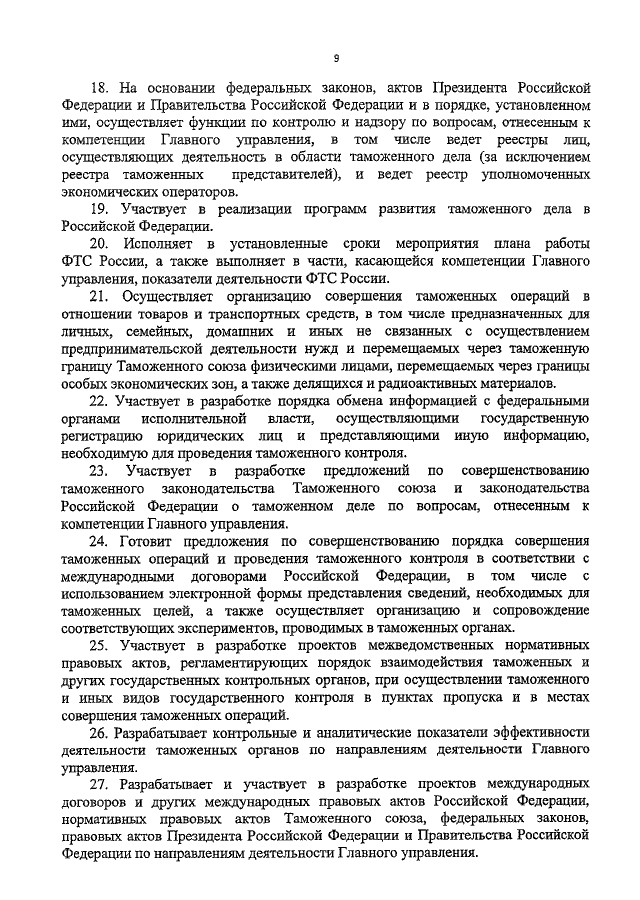 9

18. На основании федеральных законов, актов Президента Российской Федерации и Правительства Российской Федерации и в порядке, установленном ими, осуществляет функции по контролю и надзору по вопросам, отнесенным к компетенции Главного управления, в том числе ведет реестры лиц, осуществляющих деятельность в области таможенного дела (за исключением реестра таможенных представителей), и ведет реестр уполномоченных экономических операторов.

19. Участвует в реализации программ развития таможенного дела в Российской Федерации.

20. Исполняет в установленные сроки мероприятия плана работы ФТС России, а также выполняет в части, касающейся компетенции Главного управления, показатели деятельности ФТС России.

21. Осуществляет организацию совершения таможенных операций в отношении товаров и транспортных средств, в том числе предназначенных для личных, семейных, домашних и иных не связанных с осуществлением предпринимательской деятельности нужд и перемещаемых через таможенную границу Таможенного союза физическими лицами, перемещаемых через границы особых экономических зон, а также делящихся и радиоактивных материалов.

22. Участвует в разработке порядка обмена информацией с федеральными органами исполнительной власти, осуществляющими государственную регистрацию юридических лиц и представляющими иную информацию, необходимую для проведения таможенного контроля.

23. Участвует в разработке предложений по совершенствованию таможенного законодательства Таможенного союза и законодательства Российской Федерации о таможенном деле по вопросам, отнесенным к компетенции Главного управления.

24. Готовит предложения по совершенствованию порядка совершения таможенных операций и проведения таможенного контроля в соответствии с международными договорами Российской Федерации, в том числе с использованием электронной формы представления сведений, необходимых для таможенных целей, а также осуществляет организацию и сопровождение соответствующих экспериментов, проводимых в таможенных органах.

25. Участвует в разработке проектов межведомственных нормативных правовых актов, регламентирующих порядок взаимодействия таможенных и других государственных контрольных органов, при осуществлении таможенного и иных видов государственного контроля в пунктах пропуска и в местах совершения таможенных операций.

26. Разрабатывает контрольные и аналитические показатели эффективности деятельности таможенных органов по направлениям деятельности Главного управления.

27. Разрабатывает и участвует в разработке проектов международных договоров и других международных правовых актов Российской Федерации, нормативных правовых актов Таможенного союза, федеральных законов, правовых актов Президента Российской Федерации и Правительства Российской Федерации по направлениям деятельности Главного управления.